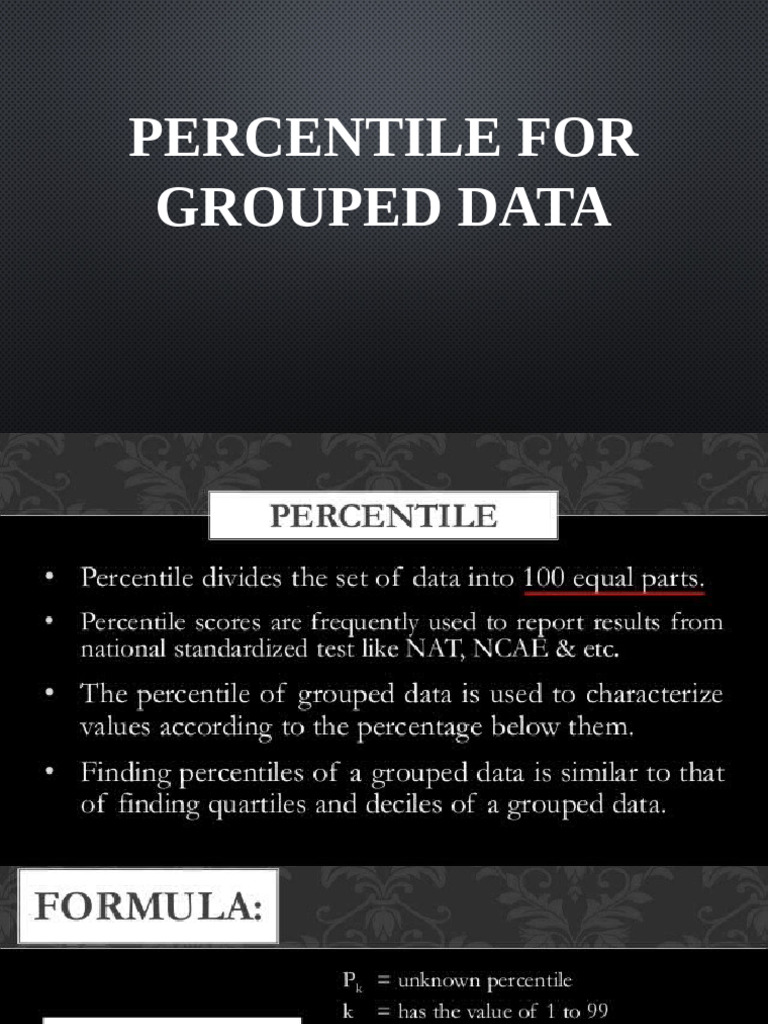 PERCENTILE FOR GROUPED DATA

PERCENTILE

• Percentile divides the set of data into 100 equal parts.
• Percentile scores are frequently used to report results from national standardized test like NAT, NCAE & etc.
• The percentile of grouped data is used to characterize values according to the percentage below them.
• Finding percentiles of a grouped data is similar to that of finding quartiles and deciles of a grouped data.

FORMULA:

$P_k$ = unknown percentile
k = has the value of 1 to 99